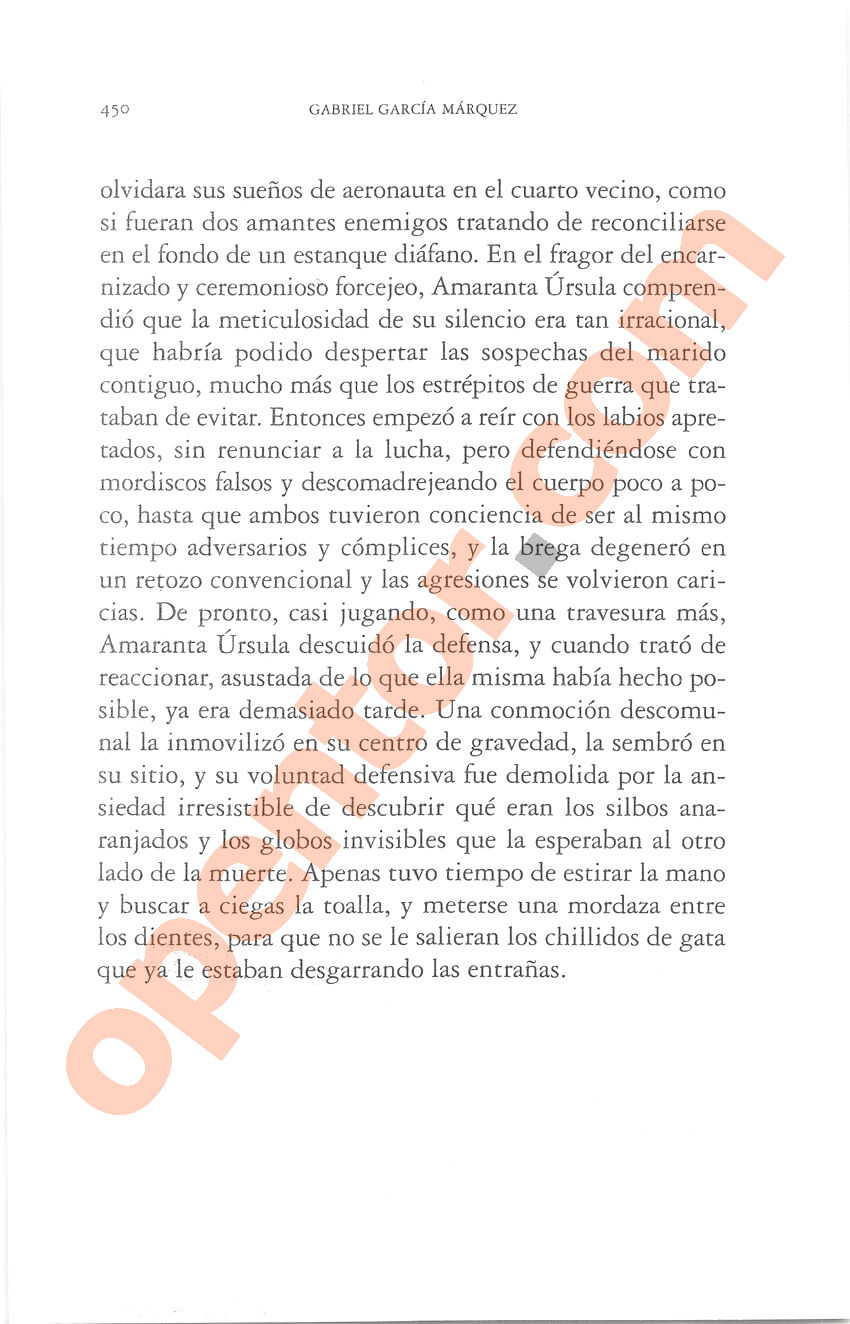 450 GABRIEL GARCÍA MÁRQUEZ

olvidara sus sueños de aeronauta en el cuarto vecino, como si fueran dos amantes enemigos tratando de reconciliarse en el fondo de un estanque diáfano. En el fragor del encarnizado y ceremonioso forcejeo, Amaranta Úrsula comprendió que la meticulosidad de su silencio era tan irracional, que habría podido despertar las sospechas del marido contiguo, mucho más que los estrépitos de guerra que trataban de evitar. Entonces empezó a reír con los labios apretados, sin renunciar a la lucha, pero defendiéndose con mordiscos falsos y descomadrejeando el cuerpo poco a poco, hasta que ambos tuvieron conciencia de ser al mismo tiempo adversarios y cómplices, y la brega degeneró en un retozo convencional y las agresiones se volvieron caricias. De pronto, casi jugando, como una travesura más, Amaranta Úrsula descuidó la defensa, y cuando trató de reaccionar, asustada de lo que ella misma había hecho posible, ya era demasiado tarde. Una conmoción descomunal la inmovilizó en su centro de gravedad, la sembró en su sitio, y su voluntad defensiva fue demolida por la ansiedad irresistible de descubrir qué eran los silbos anaranjados y los globos invisibles que la esperaban al otro lado de la muerte. Apenas tuvo tiempo de estirar la mano y buscar a ciegas la toalla, y meterse una mordaza entre los dientes, para que no se le salieran los chillidos de gata que ya le estaban desgarrando las entrañas.

opentor.com